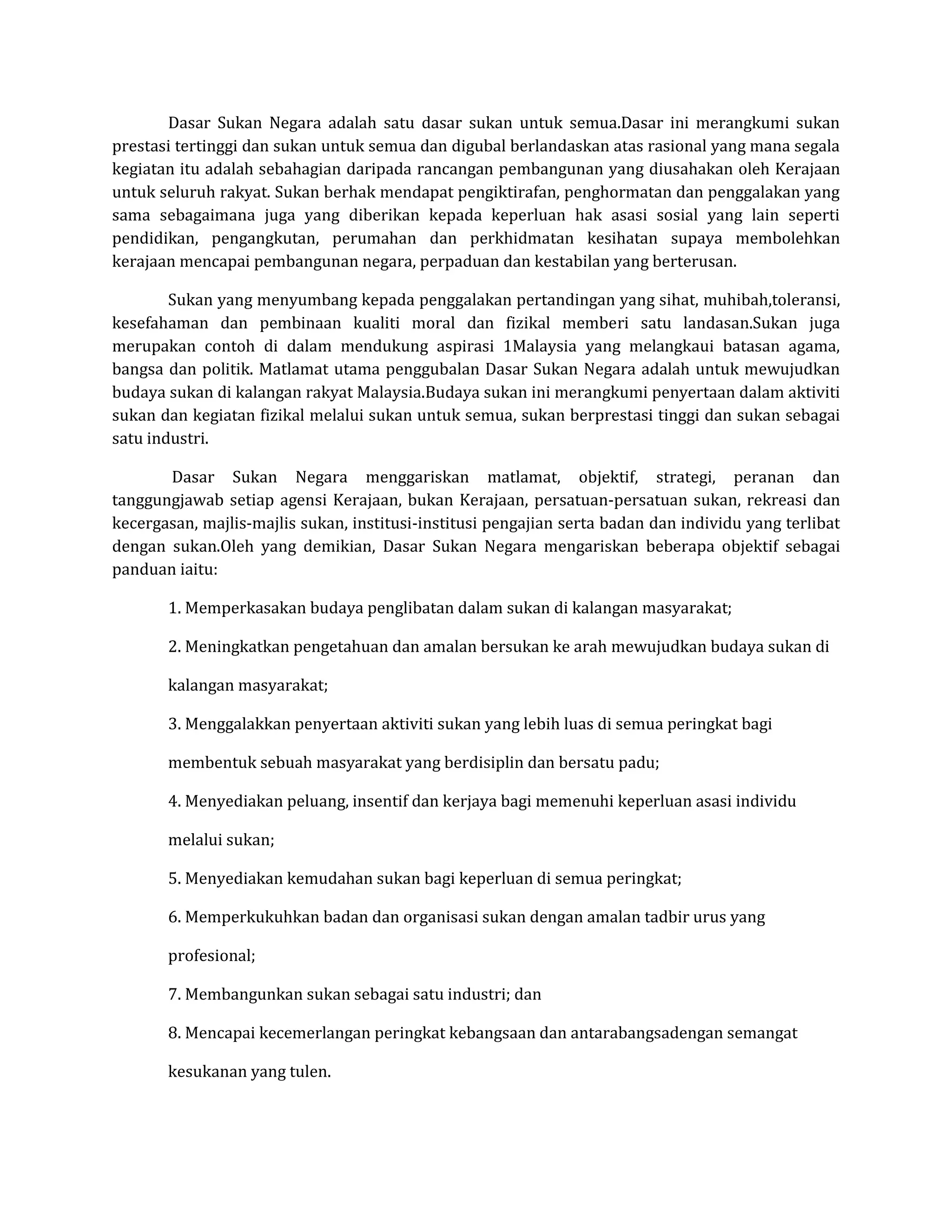 Dasar Sukan Negara adalah satu dasar sukan untuk semua.Dasar ini merangkumi sukan prestasi tertinggi dan sukan untuk semua dan digubal berlandaskan atas rasional yang mana segala kegiatan itu adalah sebahagian daripada rancangan pembangunan yang diusahakan oleh Kerajaan untuk seluruh rakyat. Sukan berhak mendapat pengiktirafan, penghormatan dan penggalakan yang sama sebagaimana juga yang diberikan kepada keperluan hak asasi sosial yang lain seperti pendidikan, pengangkutan, perumahan dan perkhidmatan kesihatan supaya membolehkan kerajaan mencapai pembangunan negara, perpaduan dan kestabilan yang berterusan.

Sukan yang menyumbang kepada penggalakan pertandingan yang sihat, muhibah,toleransi, kesefahaman dan pembinaan kualiti moral dan fizikal memberi satu landasan.Sukan juga merupakan contoh di dalam mendukung aspirasi 1Malaysia yang melangkaui batasan agama, bangsa dan politik. Matlamat utama penggubalan Dasar Sukan Negara adalah untuk mewujudkan budaya sukan di kalangan rakyat Malaysia.Budaya sukan ini merangkumi penyertaan dalam aktiviti sukan dan kegiatan fizikal melalui sukan untuk semua, sukan berprestasi tinggi dan sukan sebagai satu industri.

Dasar Sukan Negara menggariskan matlamat, objektif, strategi, peranan dan tanggungjawab setiap agensi Kerajaan, bukan Kerajaan, persatuan-persatuan sukan, rekreasi dan kecergasan, majlis-majlis sukan, institusi-institusi pengajian serta badan dan individu yang terlibat dengan sukan.Oleh yang demikian, Dasar Sukan Negara mengariskan beberapa objektif sebagai panduan iaitu:

1. Memperkasakan budaya penglibatan dalam sukan di kalangan masyarakat;

2. Meningkatkan pengetahuan dan amalan bersukan ke arah mewujudkan budaya sukan di kalangan masyarakat;

3. Menggalakkan penyertaan aktiviti sukan yang lebih luas di semua peringkat bagi membentuk sebuah masyarakat yang berdisiplin dan bersatu padu;

4. Menyediakan peluang, insentif dan kerjaya bagi memenuhi keperluan asasi individu melalui sukan;

5. Menyediakan kemudahan sukan bagi keperluan di semua peringkat;

6. Memperkukuhkan badan dan organisasi sukan dengan amalan tadbir urus yang profesional;

7. Membangunkan sukan sebagai satu industri; dan

8. Mencapai kecemerlangan peringkat kebangsaan dan antarabangsadengan semangat kesukanan yang tulen.